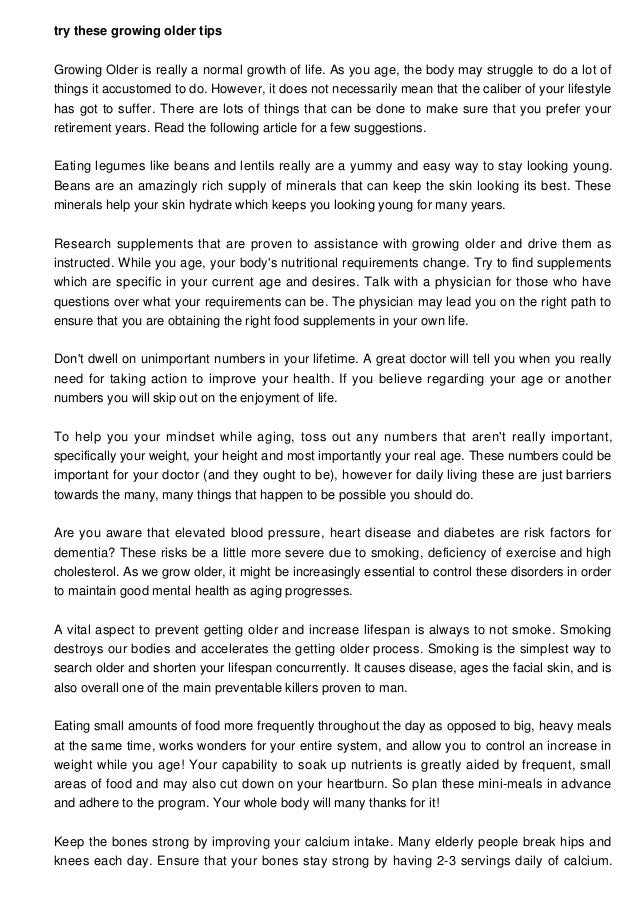 try these growing older tips

Growing Older is really a normal growth of life. As you age, the body may struggle to do a lot of things it accustomed to do. However, it does not necessarily mean that the caliber of your lifestyle has got to suffer. There are lots of things that can be done to make sure that you prefer your retirement years. Read the following article for a few suggestions.

Eating legumes like beans and lentils really are a yummy and easy way to stay looking young. Beans are an amazingly rich supply of minerals that can keep the skin looking its best. These minerals help your skin hydrate which keeps you looking young for many years.

Research supplements that are proven to assistance with growing older and drive them as instructed. While you age, your body's nutritional requirements change. Try to find supplements which are specific in your current age and desires. Talk with a physician for those who have questions over what your requirements can be. The physician may lead you on the right path to ensure that you are obtaining the right food supplements in your own life.

Don't dwell on unimportant numbers in your lifetime. A great doctor will tell you when you really need for taking action to improve your health. If you believe regarding your age or another numbers you will skip out on the enjoyment of life.

To help you your mindset while aging, toss out any numbers that aren't really important, specifically your weight, your height and most importantly your real age. These numbers could be important for your doctor (and they ought to be), however for daily living these are just barriers towards the many, many things that happen to be possible you should do.

Are you aware that elevated blood pressure, heart disease and diabetes are risk factors for dementia? These risks be a little more severe due to smoking, deficiency of exercise and high cholesterol. As we grow older, it might be increasingly essential to control these disorders in order to maintain good mental health as aging progresses.

A vital aspect to prevent getting older and increase lifespan is always to not smoke. Smoking destroys our bodies and accelerates the getting older process. Smoking is the simplest way to search older and shorten your lifespan concurrently. It causes disease, ages the facial skin, and is also overall one of the main preventable killers proven to man.

Eating small amounts of food more frequently throughout the day as opposed to big, heavy meals at the same time, works wonders for your entire system, and allow you to control an increase in weight while you age! Your capability to soak up nutrients is greatly aided by frequent, small areas of food and may also cut down on your heartburn. So plan these mini-meals in advance and adhere to the program. Your whole body will many thanks for it!

Keep the bones strong by improving your calcium intake. Many elderly people break hips and knees each day. Ensure that your bones stay strong by having 2-3 servings daily of calcium.